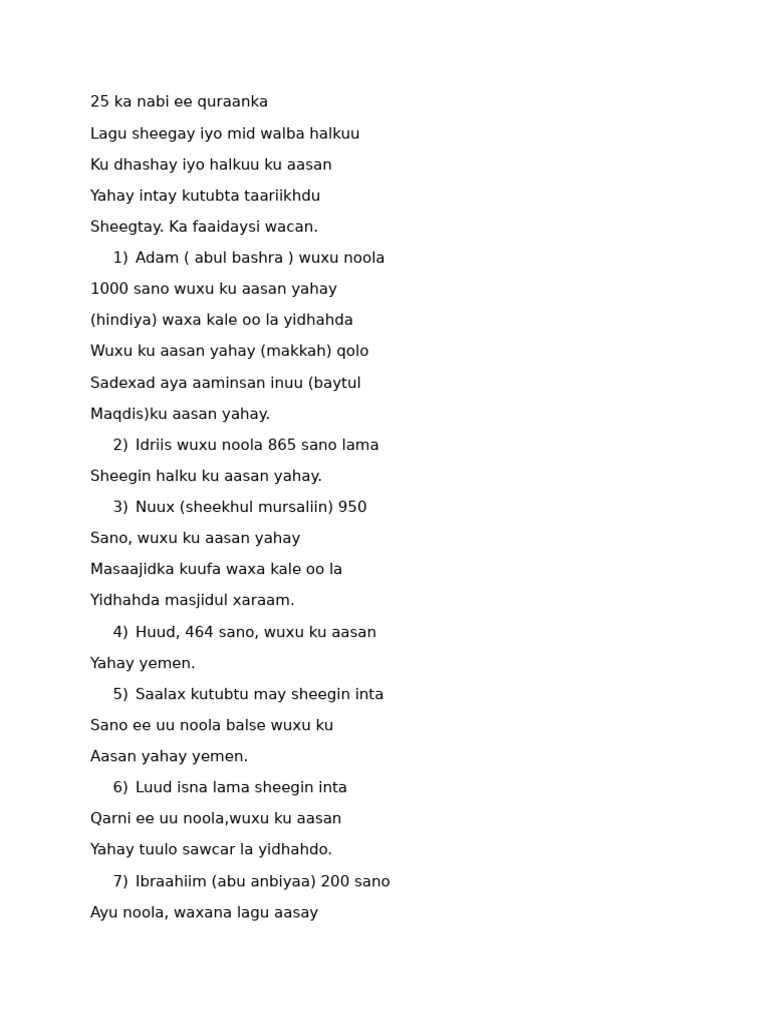 25 ka nabi ee quraanka
Lagu sheegay iyo mid walba halkuu Ku dhashay iyo halkuu ku aasan Yahay intay kutubta taariikhdu Sheegtay. Ka faaidaysi wacan.

1) Adam ( abul bashra ) wuxu noola 1000 sano wuxu ku aasan yahay (hindiya) waxa kale oo la yidhahda Wuxu ku aasan yahay (makkah) qolo Sadexad aya aaminsan inuu (baytul Maqdis)ku aasan yahay.

2) Idriis wuxu noola 865 sano lama Sheegin halku ku aasan yahay.

3) Nuux (sheekhul mursaliin) 950 Sano, wuxu ku aasan yahay Masaajidka kuufa waxa kale oo la Yidhahda masjidul xaraam.

4) Huud, 464 sano, wuxu ku aasan Yahay yemen.

5) Saalax kutubtu may sheegin inta Sano ee uu noola balse wuxu ku Aasan yahay yemen.

6) Luud isna lama sheegin inta Qarni ee uu noola,wuxu ku aasan Yahay tuulo sawcar la yidhahdo.

7) Ibraahiim (abu anbiyaa) 200 sano Ayu noola, waxana lagu aasay